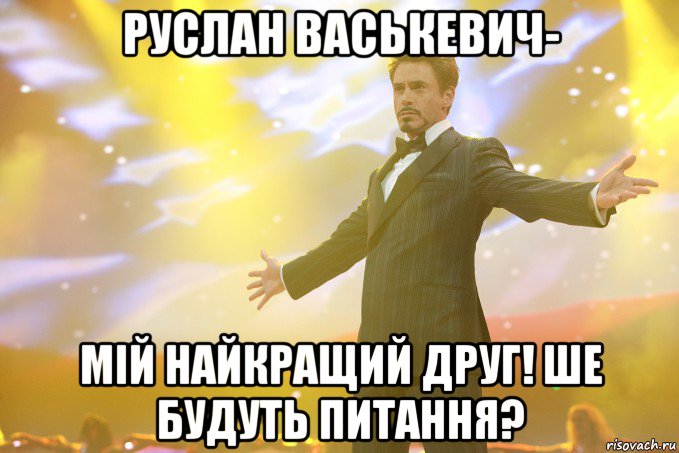 РУСЛАН ВАСЬКЕВИЧ-

МІЙ НАЙКРАЩИЙ ДРУГ! ШЕ БУДУТЬ ПИТАННЯ?

risovach.ru